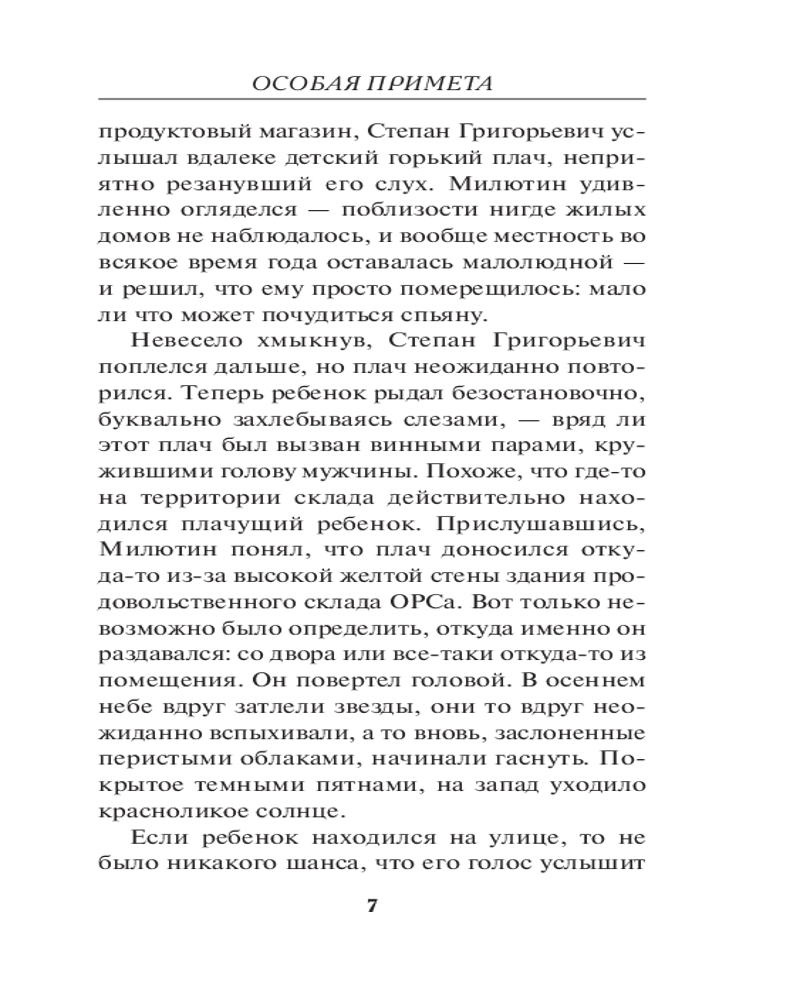 ОСОБАЯ ПРИМЕТА

продуктовый магазин, Степан Григорьевич услышал вдалеке детский горький плач, неприятно резанувший его слух. Милютин удивленно огляделся — поблизости нигде жилых домов не наблюдалось, и вообще местность во всякое время года оставалась малолюдной — и решил, что ему просто померещилось: мало ли что может почудиться спьяну.

Невесело хмыкнув, Степан Григорьевич поплелся дальше, но плач неожиданно повторился. Теперь ребенок рыдал безостановочно, буквально захлебываясь слезами, — вряд ли этот плач был вызван винными парами, кружившими голову мужчины. Похоже, что где-то на территории склада действительно находился плачущий ребенок. Прислушавшись, Милютин понял, что плач доносился откуда-то из-за высокой желтой стены здания продовольственного склада ОРСа. Вот только невозможно было определить, откуда именно он раздавался: со двора или все-таки откуда-то из помещения. Он повертел головой. В осеннем небе вдруг затлели звезды, они то вдруг неожиданно вспыхивали, а то вновь, заслоненные перистыми облаками, начинали гаснуть. Покрытое темными пятнами, на запад уходило красноликое солнце.

Если ребенок находился на улице, то не было никакого шанса, что его голос услышит

7